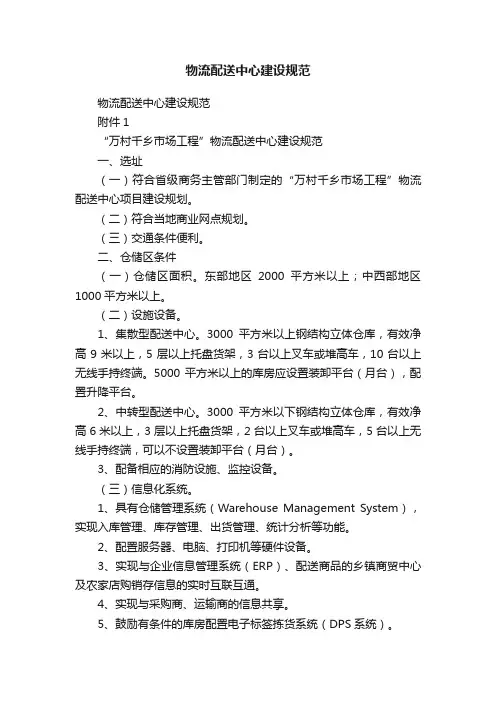 物流配送中心建设规范

物流配送中心建设规范

附件 1

“万村千乡市场工程”物流配送中心建设规范

一、选址

（一）符合省级商务主管部门制定的“万村千乡市场工程”物流配送中心项目建设规划。

（二）符合当地商业网点规划。

（三）交通条件便利。

二、仓储区条件

（一）仓储区面积。东部地区 2000 平方米以上；中西部地区 1000 平方米以上。

（二）设施设备。

1、集散型配送中心。3000 平方米以上钢结构立体仓库，有效净高 9 米以上，5 层以上托盘货架，3 台以上叉车或堆高车，10 台以上无线手持终端。5000 平方米以上的库房应设置装卸平台（月台），配置升降平台。

2、中转型配送中心。3000 平方米以下钢结构立体仓库，有效净高 6 米以上，3 层以上托盘货架，2 台以上叉车或堆高车，5 台以上无线手持终端，可以不设置装卸平台（月台）。

3、配备相应的消防设施、监控设备。

（三）信息化系统。

1、具有仓储管理系统（Warehouse Management System），实现入库管理、库存管理、出货管理、统计分析等功能。

2、配置服务器、电脑、打印机等硬件设备。

3、实现与企业信息管理系统（ERP）、配送商品的乡镇商贸中心及农家店购销存信息的实时互联互通。

4、实现与采购商、运输商的信息共享。

5、鼓励有条件的库房配置电子标签拣货系统（DPS 系统）。